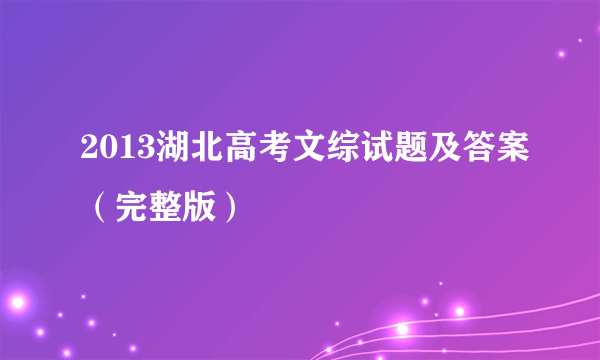 2013湖北高考文综试题及答案（完整版）